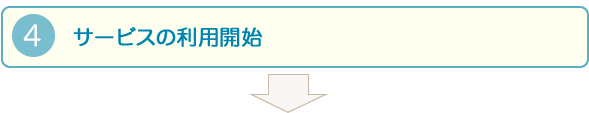 4 サービスの利用開始